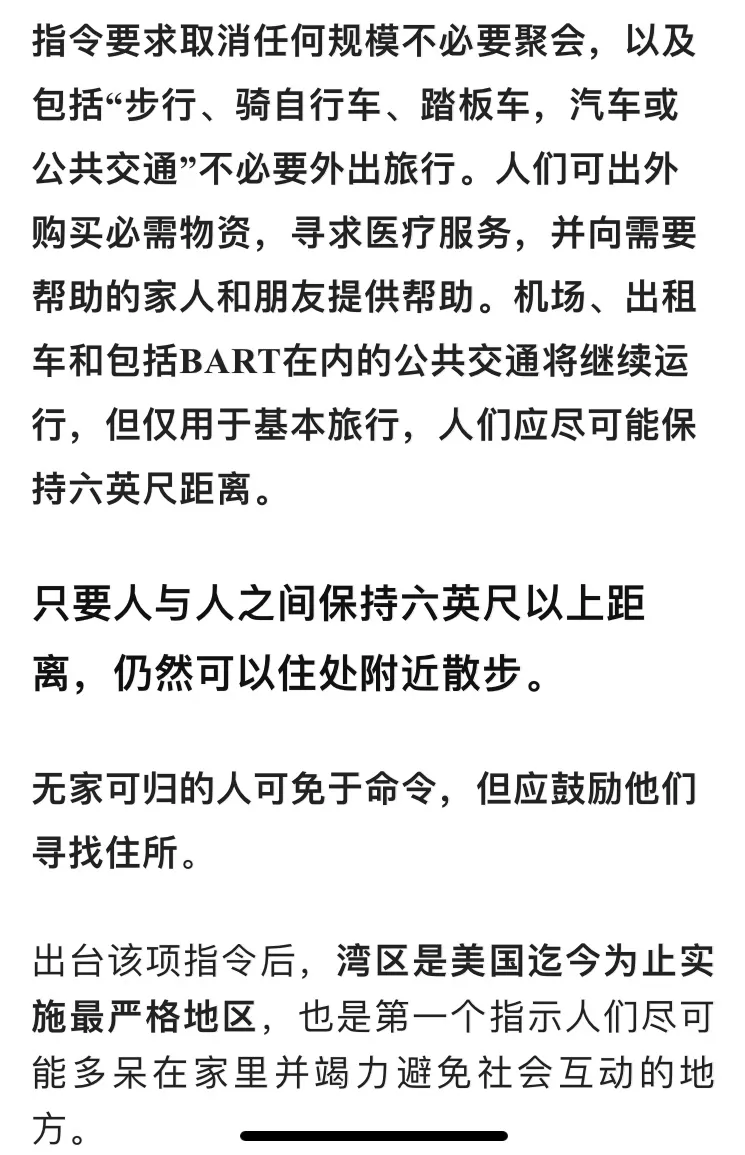 指令要求取消任何规模不必要聚会，以及包括“步行、骑自行车、踏板车，汽车或公共交通”不必要外出旅行。人们可出外购买必需物资，寻求医疗服务，并向需要帮助的家人和朋友提供帮助。机场、出租车和包括BART在内的公共交通将继续运行，但仅用于基本旅行，人们应尽可能保持六英尺距离。

只要人与人之间保持六英尺以上距离，仍然可以住处附近散步。

无家可归的人可免于命令，但应鼓励他们寻找住所。

出台该项指令后，湾区是美国迄今为止实施最严格地区，也是第一个指示人们尽可能多呆在家里并竭力避免社会互动的地方。